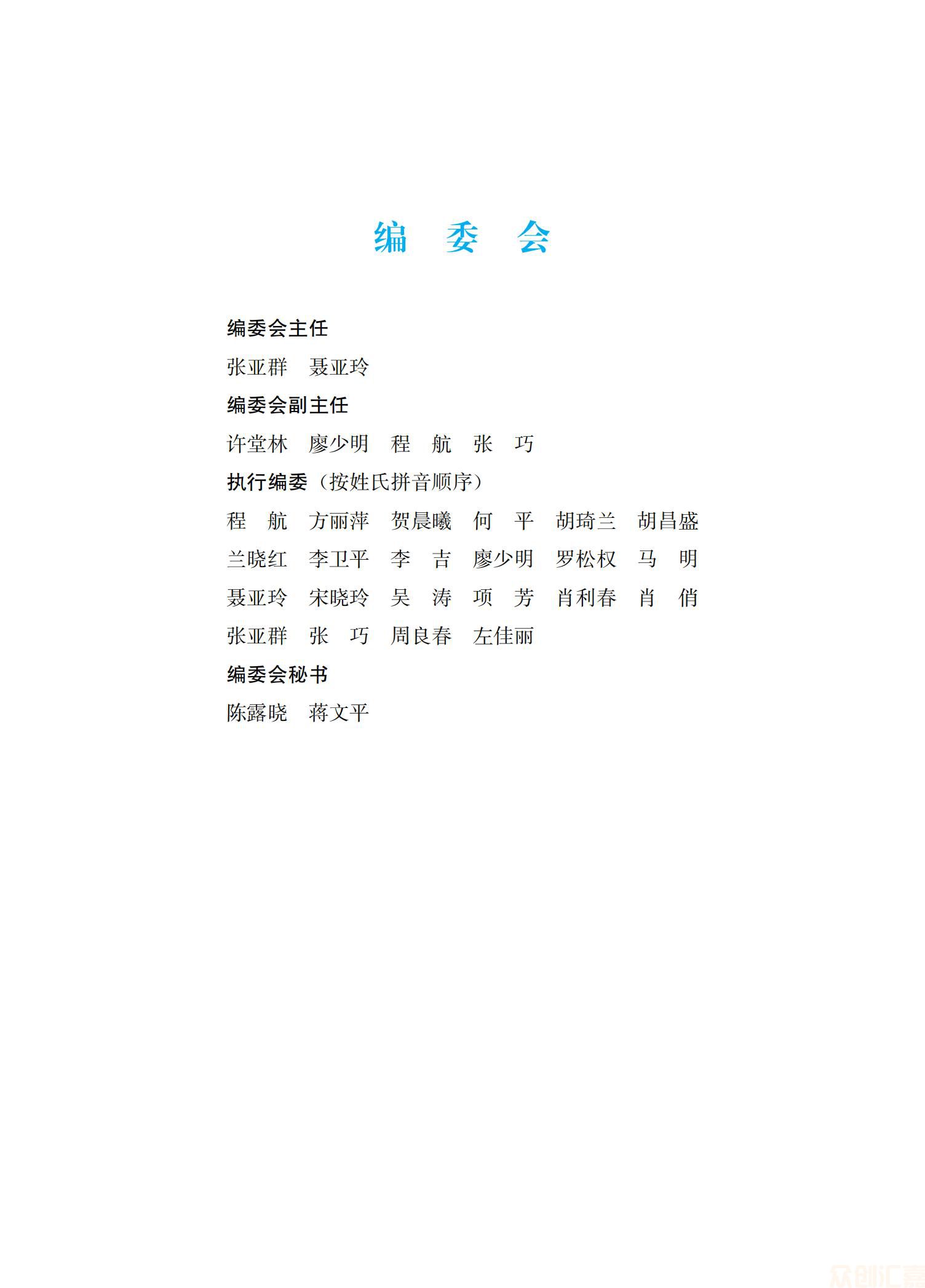 编 委 会

编委会主任

张亚群 聂亚玲

编委会副主任

许堂林 廖少明 程 航 张 巧

执行编委（按姓氏拼音顺序）

程 航 方丽萍 贺晨曦 何 平 胡琦兰 胡昌盛
兰晓红 李卫平 李 吉 廖少明 罗松权 马 明
聂亚玲 宋晓玲 吴 涛 项 芳 肖利春 肖 俏
张亚群 张 巧 周良春 左佳丽

编委会秘书

陈露晓 蒋文平

众创汇嘉